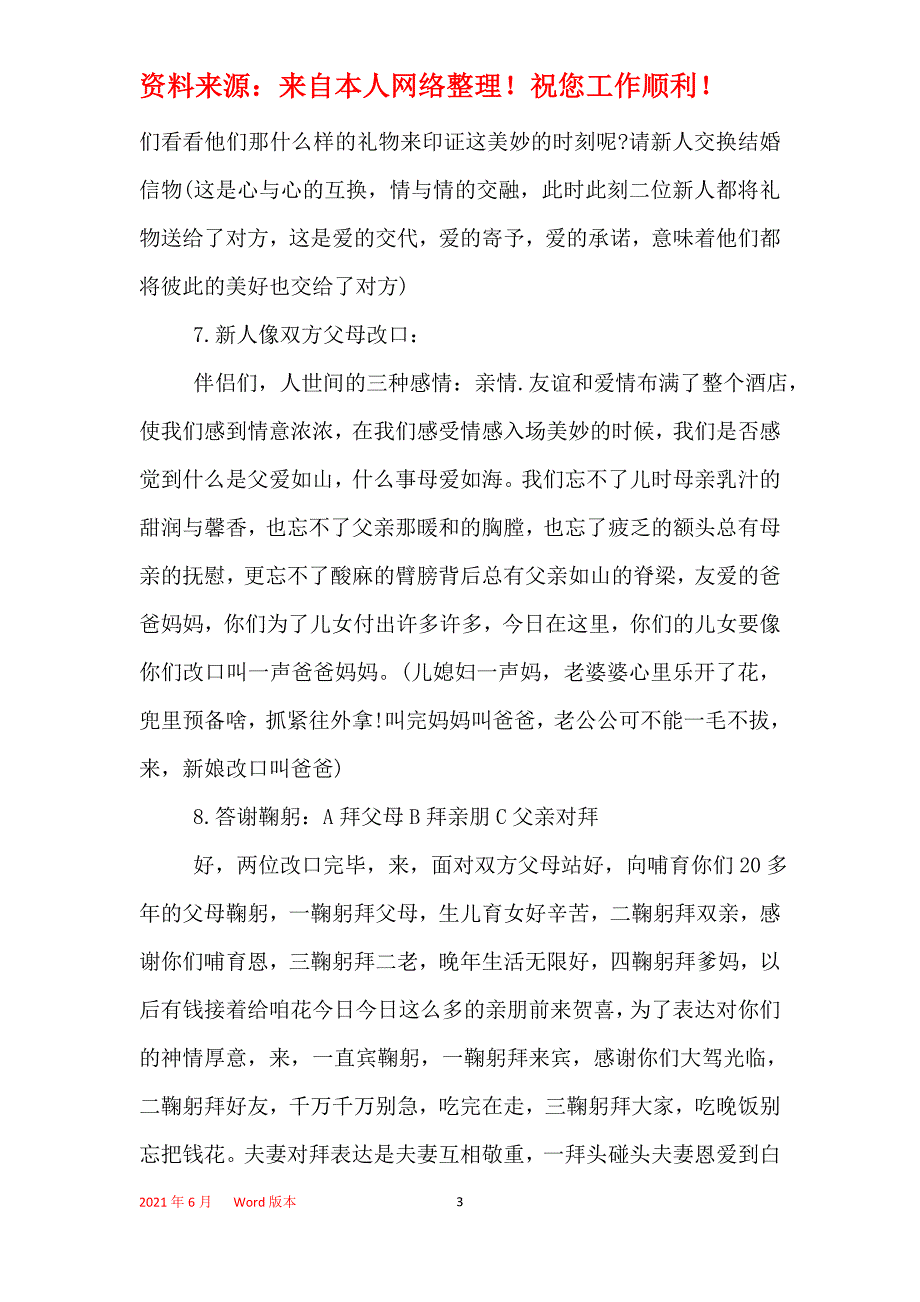 资料来源：来自本人网络整理！祝您工作顺利！

们看看他们那什么样的礼物来印证这美妙的时刻呢?请新人交换结婚信物(这是心与心的互换，情与情的交融，此时此刻二位新人都将礼物送给了对方，这是爱的交代，爱的寄予，爱的承诺，意味着他们都将彼此的美好也交给了对方)

7.新人像双方父母改口：

伴侣们，人世间的三种感情：亲情.友谊和爱情布满了整个酒店，使我们感到情意浓浓，在我们感受情感入场美妙的时候，我们是否感觉到什么是父爱如山，什么事母爱如海。我们忘不了儿时母亲乳汁的甜润与馨香，也忘不了父亲那暖和的胸膛，也忘了疲乏的额头总有母亲的抚慰，更忘不了酸麻的臂膀背后总有父亲如山的脊梁，友爱的爸爸妈妈，你们为了儿女付出许多许多，今日在这里，你们的儿女要像你们改口叫一声爸爸妈妈。(儿媳妇一声妈，老婆婆心里乐开了花，兜里预备啥，抓紧往外拿!叫完妈妈叫爸爸，老公公可不能一毛不拔，来，新娘改口叫爸爸)

8.答谢鞠躬：A 拜父母 B 拜亲朋 C 父亲对拜

好，两位改口完毕，来，面对双方父母站好，向哺育你们 20 多年的父母鞠躬，一鞠躬拜父母，生儿育女好辛苦，二鞠躬拜双亲，感谢你们哺育恩，三鞠躬拜二老，晚年生活无限好，四鞠躬拜爹妈，以后有钱接着给咱花今日今日这么多的亲朋前来贺喜，为了表达对你们的神情厚意，来，一直宾鞠躬，一鞠躬拜来宾，感谢你们大驾光临，二鞠躬拜好友，千万千万别急，吃完在走，三鞠躬拜大家，吃晚饭别忘把钱花。夫妻对拜表达是夫妻互相敬重，一拜头碰头夫妻恩爱到白

2021 年 6 月　Word 版本　3